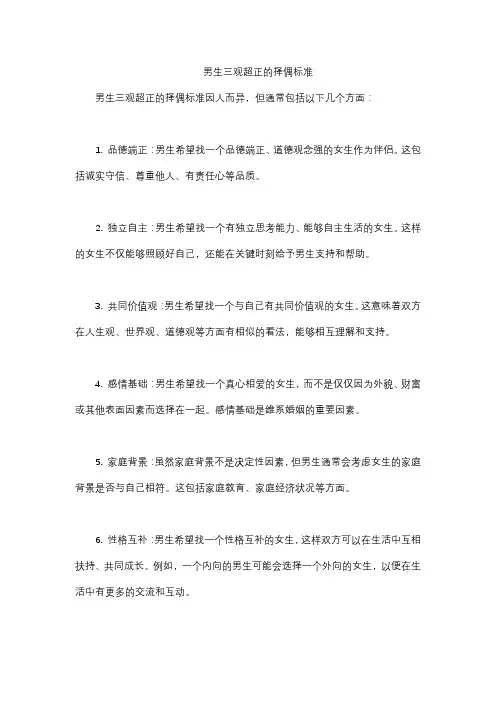 男生三观超正的择偶标准

男生三观超正的择偶标准因人而异，但通常包括以下几个方面：

1. 品德端正：男生希望找一个品德端正、道德观念强的女生作为伴侣。这包括诚实守信、尊重他人、有责任心等品质。

2. 独立自主：男生希望找一个有独立思考能力、能够自主生活的女生。这样的女生不仅能够照顾好自己，还能在关键时刻给予男生支持和帮助。

3. 共同价值观：男生希望找一个与自己有共同价值观的女生。这意味着双方在人生观、世界观、道德观等方面有相似的看法，能够相互理解和支持。

4. 感情基础：男生希望找一个真心相爱的女生，而不是仅仅因为外貌、财富或其他表面因素而选择在一起。感情基础是维系婚姻的重要因素。

5. 家庭背景：虽然家庭背景不是决定性因素，但男生通常会考虑女生的家庭背景是否与自己相符。这包括家庭教育、家庭经济状况等方面。

6. 性格互补：男生希望找一个性格互补的女生，这样双方可以在生活中互相扶持、共同成长。例如，一个内向的男生可能会选择一个外向的女生，以便在生活中有更多的交流和互动。